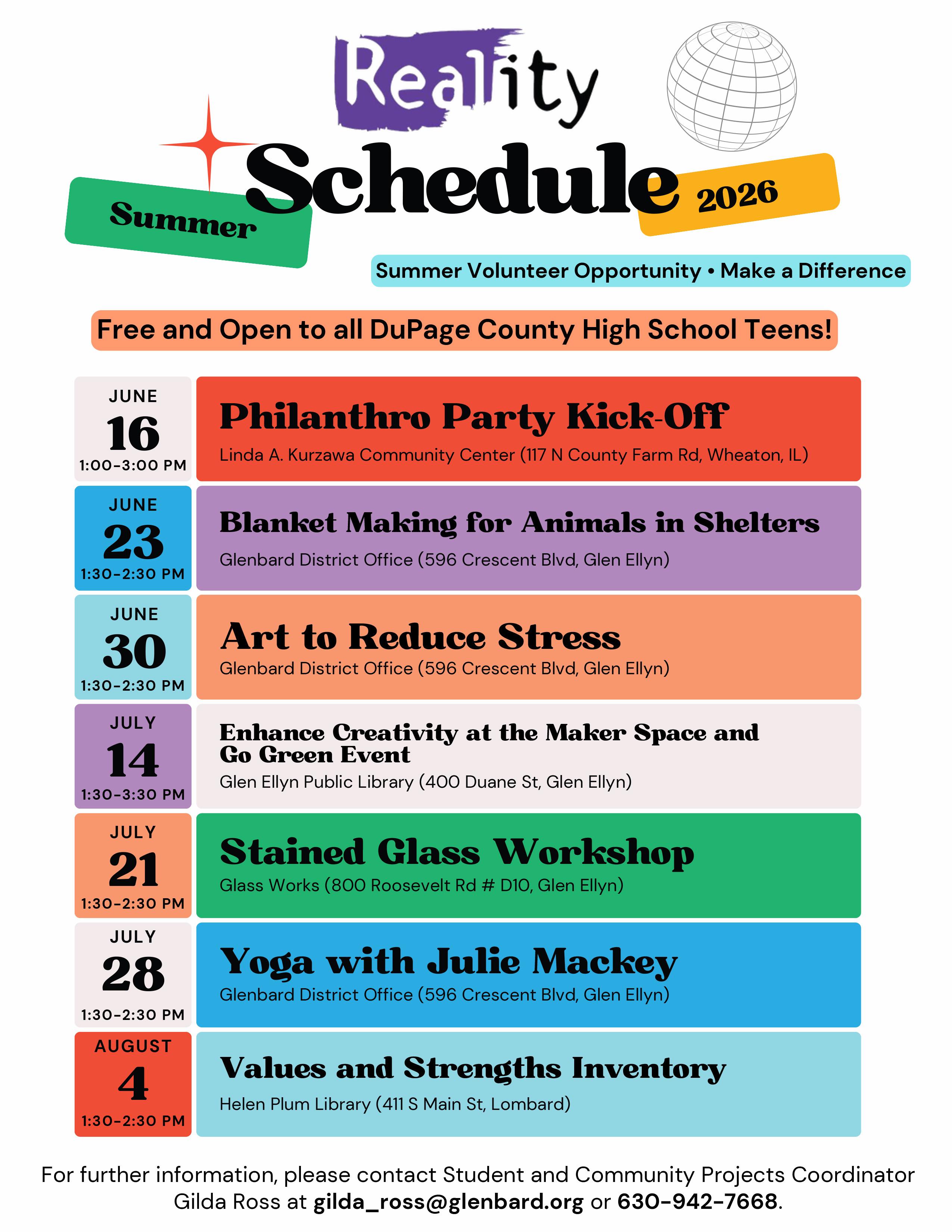 Reality

Summer Schedule 2026

Summer Volunteer Opportunity • Make a Difference

Free and Open to all DuPage County High School Teens!

JUNE 16 1:00-3:00 PM
Philanthro Party Kick-Off
Linda A. Kurzawa Community Center (117 N County Farm Rd, Wheaton, IL)

JUNE 23 1:30-2:30 PM
Blanket Making for Animals in Shelters
Glenbard District Office (596 Crescent Blvd, Glen Ellyn)

JUNE 30 1:30-2:30 PM
Art to Reduce Stress
Glenbard District Office (596 Crescent Blvd, Glen Ellyn)

JULY 14 1:30-3:30 PM
Enhance Creativity at the Maker Space and Go Green Event
Glen Ellyn Public Library (400 Duane St, Glen Ellyn)

JULY 21 1:30-2:30 PM
Stained Glass Workshop
Glass Works (800 Roosevelt Rd # D10, Glen Ellyn)

JULY 28 1:30-2:30 PM
Yoga with Julie Mackey
Glenbard District Office (596 Crescent Blvd, Glen Ellyn)

AUGUST 4 1:30-2:30 PM
Values and Strengths Inventory
Helen Plum Library (411 S Main St, Lombard)

For further information, please contact Student and Community Projects Coordinator Gilda Ross at gilda_ross@glenbard.org or 630-942-7668.